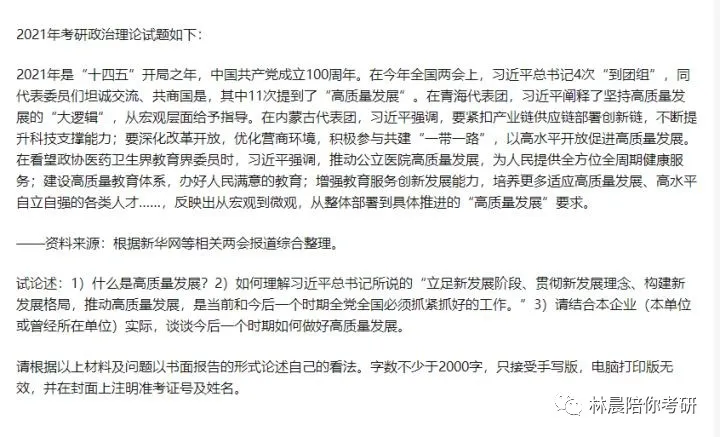 2021年考研政治理论试题如下：

2021年是“十四五”开局之年，中国共产党成立100周年。在今年全国两会上，习近平总书记4次“到团组”，同代表委员们坦诚交流、共商国是，其中11次提到了“高质量发展”。在青海代表团，习近平阐释了坚持高质量发展的“大逻辑”，从宏观层面给予指导。在内蒙古代表团，习近平强调，要紧扣产业链供应链部署创新链，不断提升科技支撑能力；要深化改革开放，优化营商环境，积极参与共建“一带一路”，以高水平开放促进高质量发展。在看望政协医药卫生界教育界委员时，习近平强调，推动公立医院高质量发展，为人民提供全方位全周期健康服务；建设高质量教育体系，办好人民满意的教育；增强教育服务创新发展能力，培养更多适应高质量发展、高水平自立自强的各类人才……，反映出从宏观到微观，从整体部署到具体推进的“高质量发展”要求。

——资料来源：根据新华网等相关两会报道综合整理。

试论述：1）什么是高质量发展？2）如何理解习近平总书记所说的“立足新发展阶段、贯彻新发展理念、构建新发展格局，推动高质量发展，是当前和今后一个时期全党全国必须抓紧抓好的工作。”3）请结合本企业（本单位或曾经所在单位）实际，谈谈今后一个时期如何做好高质量发展。

请根据以上材料及问题以书面报告的形式论述自己的看法。字数不少于2000字，只接受手写版，电脑打印版无效，并在封面上注明准考证号及姓名。

林晨陪你考研